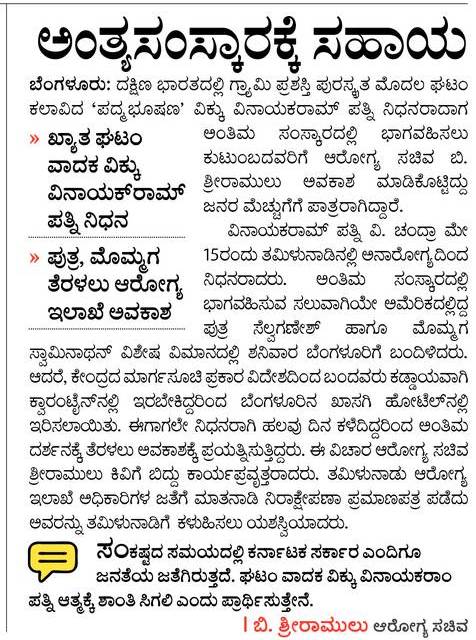 ಅಂತ್ಯಸಂಸ್ಕಾರಕ್ಕೆ ಸಹಾಯ

ಬೆಂಗಳೂರು: ದಕ್ಷಿಣ ಭಾರತದಲ್ಲಿ ಗ್ರ್ಯಾಮಿ ಪ್ರಶಸ್ತಿ ಪುರಸ್ಕೃತ ಮೊದಲ ಘಟಂ ಕಲಾವಿದ 'ಪದ್ಮಭೂಷಣ' ವಿಕ್ಕು ವಿನಾಯಕರಾಮ್ ಪತ್ನಿ ನಿಧನರಾದಾಗ ಅಂತಿಮ ಸಂಸ್ಕಾರದಲ್ಲಿ ಭಾಗವಹಿಸಲು ಕುಟುಂಬದವರಿಗೆ ಆರೋಗ್ಯ ಸಚಿವ ಬಿ. ಶ್ರೀರಾಮುಲು ಅವಕಾಶ ಮಾಡಿಕೊಟ್ಟಿದ್ದು ಜನರ ಮೆಚ್ಚುಗೆಗೆ ಪಾತ್ರರಾಗಿದ್ದಾರೆ.

» ಖ್ಯಾತ ಘಟಂ ವಾದಕ ವಿಕ್ಕು ವಿನಾಯಕ್‌ರಾಮ್ ಪತ್ನಿ ನಿಧನ

» ಪುತ್ರ, ಮೊಮ್ಮಗ ತೆರಳಲು ಆರೋಗ್ಯ ಇಲಾಖೆ ಅವಕಾಶ

ವಿನಾಯಕರಾಮ್ ಪತ್ನಿ ವಿ. ಚಂದ್ರಾ ಮೇ 15ರಂದು ತಮಿಳುನಾಡಿನಲ್ಲಿ ಅನಾರೋಗ್ಯದಿಂದ ನಿಧನರಾದರು. ಅಂತಿಮ ಸಂಸ್ಕಾರದಲ್ಲಿ ಭಾಗವಹಿಸುವ ಸಲುವಾಗಿಯೇ ಅಮೆರಿಕದಲ್ಲಿದ್ದ ಪುತ್ರ ಸೆಲ್ವಗಣೇಶ್ ಹಾಗೂ ಮೊಮ್ಮಗ ಸ್ವಾಮಿನಾಥನ್ ವಿಶೇಷ ವಿಮಾನದಲ್ಲಿ ಶನಿವಾರ ಬೆಂಗಳೂರಿಗೆ ಬಂದಿಳಿದರು. ಆದರೆ, ಕೇಂದ್ರದ ಮಾರ್ಗಸೂಚಿ ಪ್ರಕಾರ ವಿದೇಶದಿಂದ ಬಂದವರು ಕಡ್ಡಾಯವಾಗಿ ಕ್ವಾರಂಟೈನ್‌ನಲ್ಲಿ ಇರಬೇಕಿದ್ದರಿಂದ ಬೆಂಗಳೂರಿನ ಖಾಸಗಿ ಹೋಟೆಲ್‌ನಲ್ಲಿ ಇರಿಸಲಾಯಿತು. ಈಗಾಗಲೇ ನಿಧನರಾಗಿ ಹಲವು ದಿನ ಕಳೆದಿದ್ದರಿಂದ ಅಂತಿಮ ದರ್ಶನಕ್ಕೆ ತೆರಳಲು ಅವಕಾಶಕ್ಕೆ ಪ್ರಯತ್ನಿಸುತ್ತಿದ್ದರು. ಈ ವಿಚಾರ ಆರೋಗ್ಯ ಸಚಿವ ಶ್ರೀರಾಮುಲು ಕಿವಿಗೆ ಬಿದ್ದು ಕಾರ್ಯಪ್ರವೃತ್ತರಾದರು. ತಮಿಳುನಾಡು ಆರೋಗ್ಯ ಇಲಾಖೆ ಅಧಿಕಾರಿಗಳ ಜತೆಗೆ ಮಾತನಾಡಿ ನಿರಾಕ್ಷೇಪಣಾ ಪ್ರಮಾಣಪತ್ರ ಪಡೆದು ಅವರನ್ನು ತಮಿಳುನಾಡಿಗೆ ಕಳುಹಿಸಲು ಯಶಸ್ವಿಯಾದರು.

ಸಂಕಷ್ಟದ ಸಮಯದಲ್ಲಿ ಕರ್ನಾಟಕ ಸರ್ಕಾರ ಎಂದಿಗೂ ಜನತೆಯ ಜತೆಗಿರುತ್ತದೆ. ಘಟಂ ವಾದಕ ವಿಕ್ಕು ವಿನಾಯಕರಾಂ ಪತ್ನಿ ಆತ್ಮಕ್ಕೆ ಶಾಂತಿ ಸಿಗಲಿ ಎಂದು ಪ್ರಾರ್ಥಿಸುತ್ತೇನೆ.

| ಬಿ. ಶ್ರೀರಾಮುಲು ಆರೋಗ್ಯ ಸಚಿವ